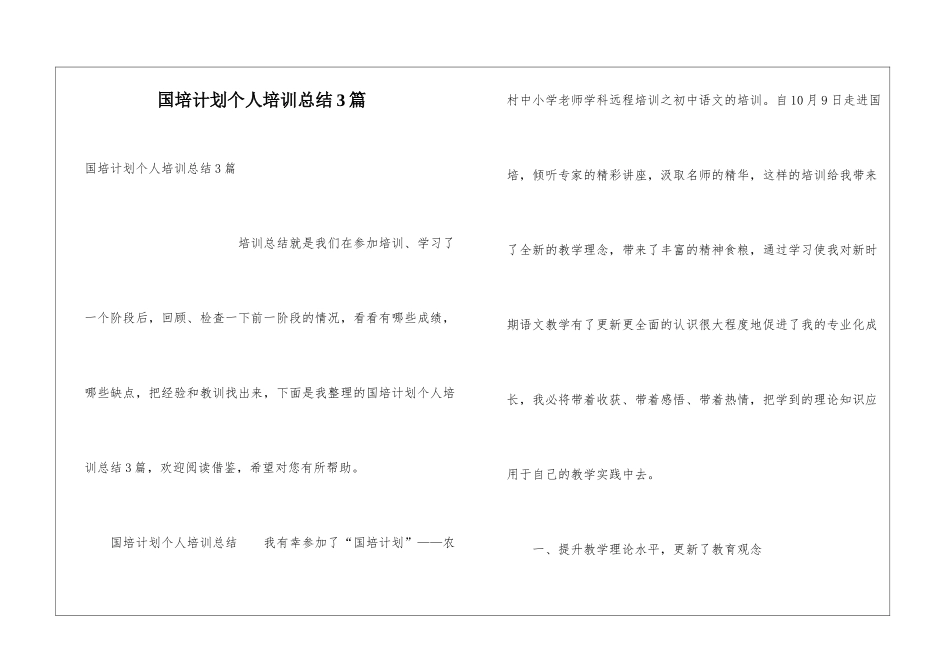 国培计划个人培训总结3篇

国培计划个人培训总结3篇

培训总结就是我们在参加培训、学习了一个阶段后，回顾、检查一下前一阶段的情况，看看有哪些成绩，哪些缺点，把经验和教训找出来，下面是我整理的国培计划个人培训总结3篇，欢迎阅读借鉴，希望对您有所帮助。

国培计划个人培训总结　　我有幸参加了“国培计划”——农村中小学老师学科远程培训之初中语文的培训。自10月9日走进国培，倾听专家的精彩讲座，汲取名师的精华，这样的培训给我带来了全新的教学理念，带来了丰富的精神食粮，通过学习使我对新时期语文教学有了更新更全面的认识很大程度地促进了我的专业化成长，我必将带着收获、带着感悟、带着热情，把学到的理论知识应用于自己的教学实践中去。

一、提升教学理论水平，更新了教育观念